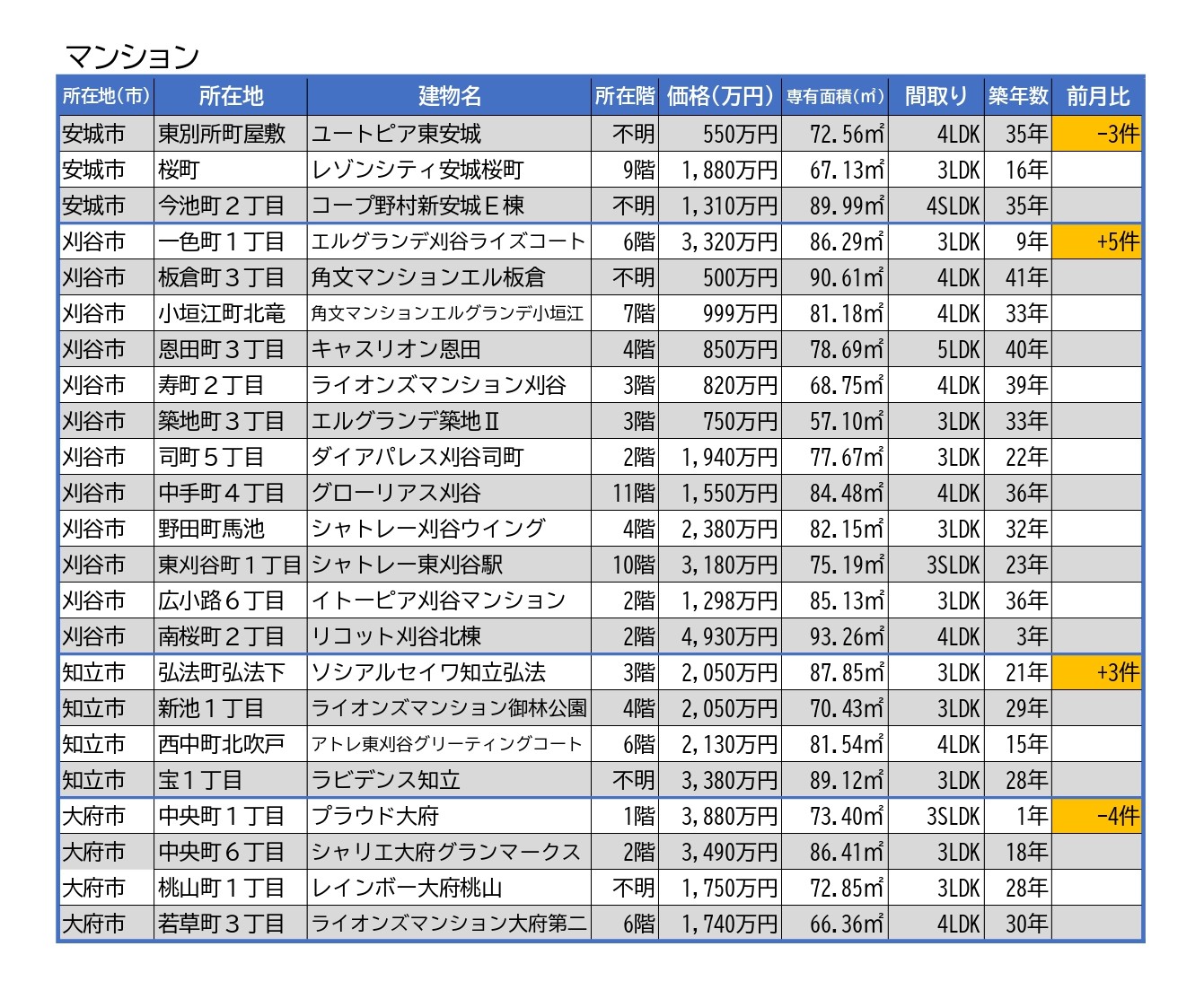 マンション

| 所在地(市) | 所在地 | 建物名 | 所在階 | 価格(万円) | 専有面積(㎡) | 間取り | 築年数 | 前月比 |
|---|---|---|---|---|---|---|---|---|
| 安城市 | 東別所町屋敷 | ユートピア東安城 | 不明 | 550万円 | 72.56㎡ | 4LDK | 35年 | -3件 |
| 安城市 | 桜町 | レゾンシティ安城桜町 | 9階 | 1,880万円 | 67.13㎡ | 3LDK | 16年 | |
| 安城市 | 今池町２丁目 | コープ野村新安城Ｅ棟 | 不明 | 1,310万円 | 89.99㎡ | 4SLDK | 35年 | |
| 刈谷市 | 一色町１丁目 | エルグランデ刈谷ライズコート | 6階 | 3,320万円 | 86.29㎡ | 3LDK | 9年 | +5件 |
| 刈谷市 | 板倉町３丁目 | 角文マンションエル板倉 | 不明 | 500万円 | 90.61㎡ | 4LDK | 41年 | |
| 刈谷市 | 小垣江町北竜 | 角文マンションエルグランデ小垣江 | 7階 | 999万円 | 81.18㎡ | 4LDK | 33年 | |
| 刈谷市 | 恩田町３丁目 | キャスリオン恩田 | 4階 | 850万円 | 78.69㎡ | 5LDK | 40年 | |
| 刈谷市 | 寿町２丁目 | ライオンズマンション刈谷 | 3階 | 820万円 | 68.75㎡ | 4LDK | 39年 | |
| 刈谷市 | 築地町３丁目 | エルグランデ築地Ⅱ | 3階 | 750万円 | 57.10㎡ | 3LDK | 33年 | |
| 刈谷市 | 司町５丁目 | ダイアパレス刈谷司町 | 2階 | 1,940万円 | 77.67㎡ | 3LDK | 22年 | |
| 刈谷市 | 中手町４丁目 | グローリアス刈谷 | 11階 | 1,550万円 | 84.48㎡ | 4LDK | 36年 | |
| 刈谷市 | 野田町馬池 | シャトレー刈谷ウイング | 4階 | 2,380万円 | 82.15㎡ | 3LDK | 32年 | |
| 刈谷市 | 東刈谷町１丁目 | シャトレー東刈谷駅 | 10階 | 3,180万円 | 75.19㎡ | 3SLDK | 23年 | |
| 刈谷市 | 広小路６丁目 | イトーピア刈谷マンション | 2階 | 1,298万円 | 85.13㎡ | 3LDK | 36年 | |
| 刈谷市 | 南桜町２丁目 | リコット刈谷北棟 | 2階 | 4,930万円 | 93.26㎡ | 4LDK | 3年 | |
| 知立市 | 弘法町弘法下 | ソシアルセイワ知立弘法 | 3階 | 2,050万円 | 87.85㎡ | 3LDK | 21年 | +3件 |
| 知立市 | 新池１丁目 | ライオンズマンション御林公園 | 4階 | 2,050万円 | 70.43㎡ | 3LDK | 29年 | |
| 知立市 | 西中町北吹戸 | アトレ東刈谷グリーティングコート | 6階 | 2,130万円 | 81.54㎡ | 4LDK | 15年 | |
| 知立市 | 宝１丁目 | ラビデンス知立 | 不明 | 3,380万円 | 89.12㎡ | 3LDK | 28年 | |
| 大府市 | 中央町１丁目 | プラウド大府 | 1階 | 3,880万円 | 73.40㎡ | 3SLDK | 1年 | -4件 |
| 大府市 | 中央町６丁目 | シャリエ大府グランマークス | 2階 | 3,490万円 | 86.41㎡ | 3LDK | 18年 | |
| 大府市 | 桃山町１丁目 | レインボー大府桃山 | 不明 | 1,750万円 | 72.85㎡ | 3LDK | 28年 | |
| 大府市 | 若草町３丁目 | ライオンズマンション大府第二 | 6階 | 1,740万円 | 66.36㎡ | 4LDK | 30年 | |